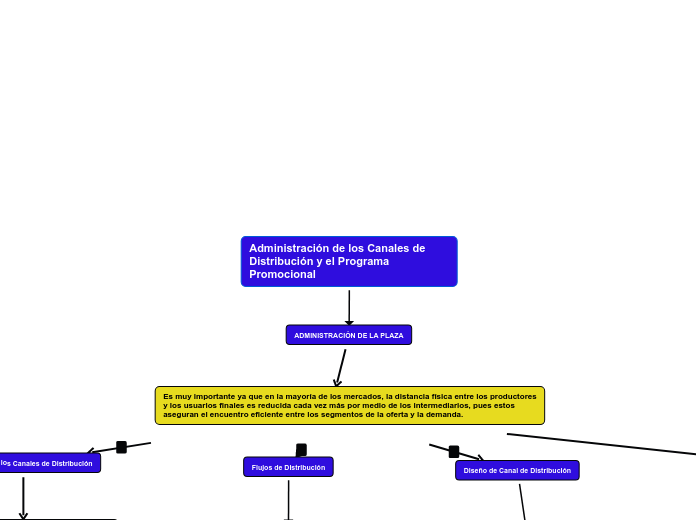 Administración de los Canales de Distribución y el Programa Promocional

ADMINISTRACIÓN DE LA PLAZA

Es muy importante ya que en la mayoría de los mercados, la distancia física entre los productores y los usuarios finales es reducida cada vez más por medio de los intermediarios, pues estos aseguran el encuentro eficiente entre los segmentos de la oferta y la demanda.

los Canales de Distribución

Flujos de Distribución

Diseño de Canal de Distribución